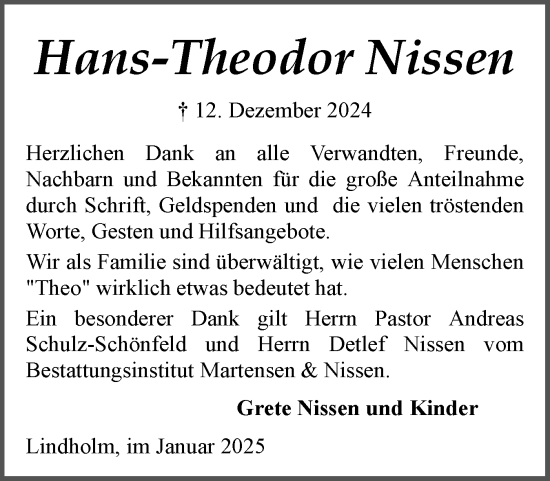 Hans-Theodor Nissen

† 12. Dezember 2024

Herzlichen Dank an alle Verwandten, Freunde, Nachbarn und Bekannten für die große Anteilnahme durch Schrift, Geldspenden und die vielen tröstenden Worte, Gesten und Hilfsangebote.

Wir als Familie sind überwältigt, wie vielen Menschen "Theo" wirklich etwas bedeutet hat.

Ein besonderer Dank gilt Herrn Pastor Andreas Schulz-Schönfeld und Herrn Detlef Nissen vom Bestattungsinstitut Martensen & Nissen.

Grete Nissen und Kinder

Lindholm, im Januar 2025